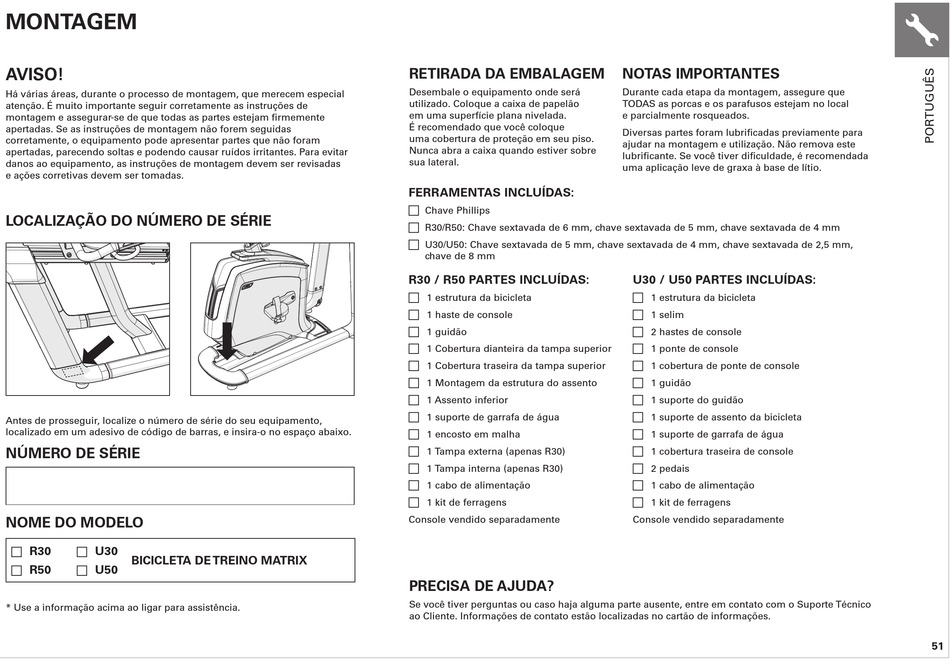 MONTAGEM

PORTUGUÊS

AVISO!

Há várias áreas, durante o processo de montagem, que merecem especial atenção. É muito importante seguir corretamente as instruções de montagem e assegurar-se de que todas as partes estejam firmemente apertadas. Se as instruções de montagem não forem seguidas corretamente, o equipamento pode apresentar partes que não foram apertadas, parecendo soltas e podendo causar ruídos irritantes. Para evitar danos ao equipamento, as instruções de montagem devem ser revisadas e ações corretivas devem ser tomadas.

LOCALIZAÇÃO DO NÚMERO DE SÉRIE

Antes de prosseguir, localize o número de série do seu equipamento, localizado em um adesivo de código de barras, e insira-o no espaço abaixo.

NÚMERO DE SÉRIE

NOME DO MODELO

☐ R30 ☐ U30
☐ R50 ☐ U50
BICICLETA DE TREINO MATRIX

* Use a informação acima ao ligar para assistência.

RETIRADA DA EMBALAGEM

Desembale o equipamento onde será utilizado. Coloque a caixa de papelão em uma superfície plana nivelada. É recomendado que você coloque uma cobertura de proteção em seu piso. Nunca abra a caixa quando estiver sobre sua lateral.

NOTAS IMPORTANTES

Durante cada etapa da montagem, assegure que TODAS as porcas e os parafusos estejam no local e parcialmente rosqueados.

Diversas partes foram lubrificadas previamente para ajudar na montagem e utilização. Não remova este lubrificante. Se você tiver dificuldade, é recomendada uma aplicação leve de graxa à base de lítio.

FERRAMENTAS INCLUÍDAS:

☐ Chave Phillips
☐ R30/R50: Chave sextavada de 6 mm, chave sextavada de 5 mm, chave sextavada de 4 mm
☐ U30/U50: Chave sextavada de 5 mm, chave sextavada de 4 mm, chave sextavada de 2,5 mm, chave de 8 mm

R30 / R50 PARTES INCLUÍDAS:

☐ 1 estrutura da bicicleta
☐ 1 haste de console
☐ 1 guidão
☐ 1 Cobertura dianteira da tampa superior
☐ 1 Cobertura traseira da tampa superior
☐ 1 Montagem da estrutura do assento
☐ 1 Assento inferior
☐ 1 suporte de garrafa de água
☐ 1 encosto em malha
☐ 1 Tampa externa (apenas R30)
☐ 1 Tampa interna (apenas R30)
☐ 1 cabo de alimentação
☐ 1 kit de ferragens
Console vendido separadamente

U30 / U50 PARTES INCLUÍDAS:

☐ 1 estrutura da bicicleta
☐ 1 selim
☐ 2 hastes de console
☐ 1 ponte de console
☐ 1 cobertura de ponte de console
☐ 1 guidão
☐ 1 suporte do guidão
☐ 1 suporte de assento da bicicleta
☐ 1 suporte de garrafa de água
☐ 1 cobertura traseira de console
☐ 2 pedais
☐ 1 cabo de alimentação
☐ 1 kit de ferragens
Console vendido separadamente

PRECISA DE AJUDA?

Se você tiver perguntas ou caso haja alguma parte ausente, entre em contato com o Suporte Técnico ao Cliente. Informações de contato estão localizadas no cartão de informações.

51